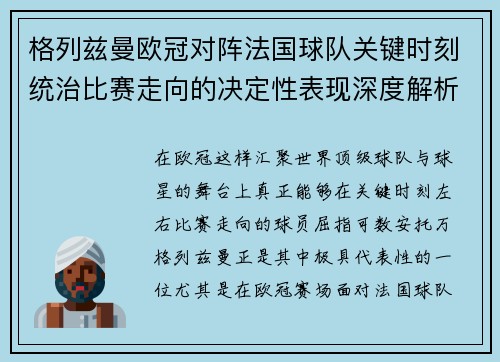 格列兹曼欧冠对阵法国球队关键时刻统治比赛走向的决定性表现深度解析

在欧冠这样汇聚世界顶级球队与球星的舞台上真正能够在关键时刻左右比赛走向的球员屈指可数安托万格列兹曼正是其中极具代表性的一位尤其是在欧冠赛场面对法国球队